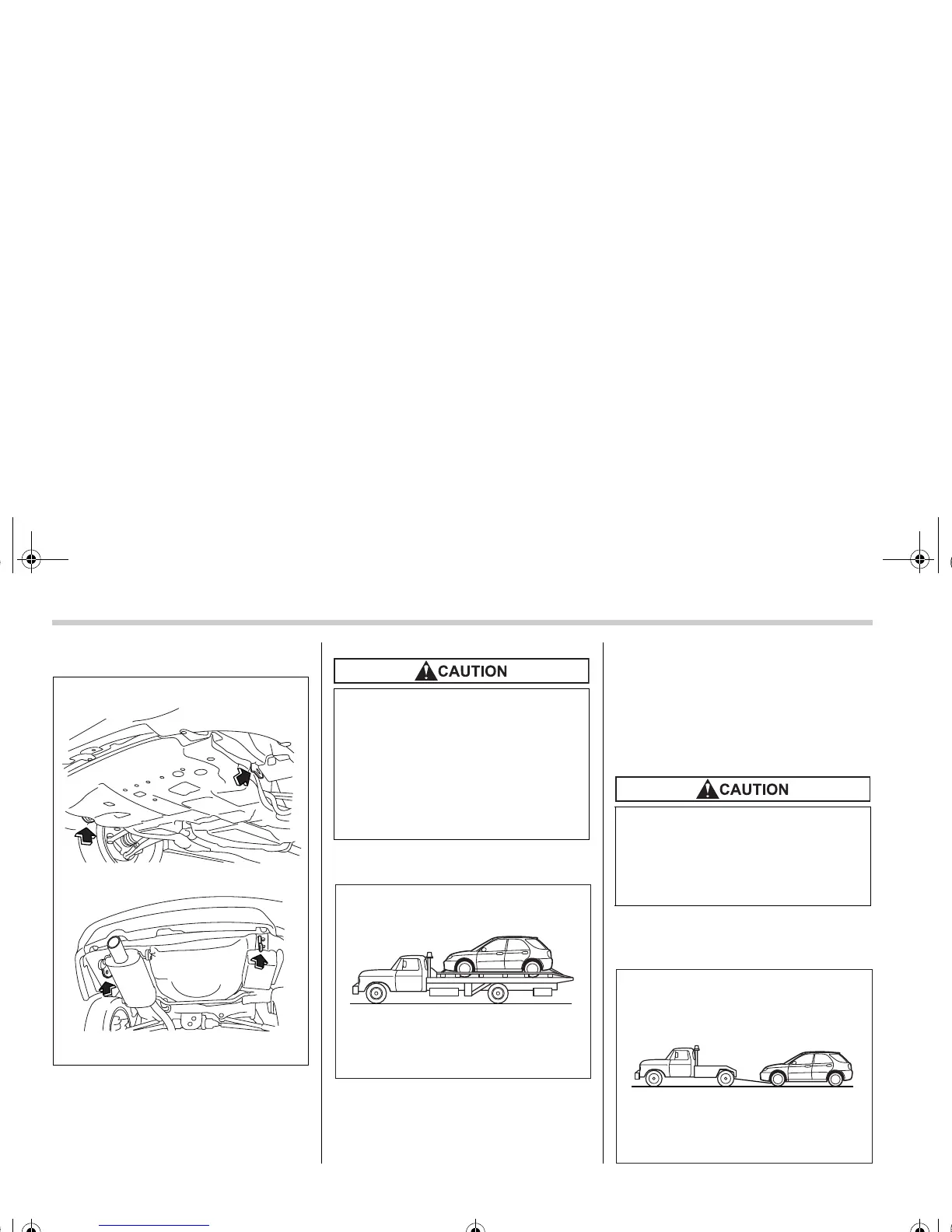 CAUTION

CAUTION